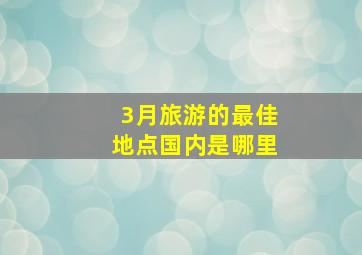 3月旅游的最佳地点国内是哪里